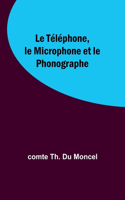 Le Téléphone, le Microphone et le Phonographe

comte Th. Du Moncel